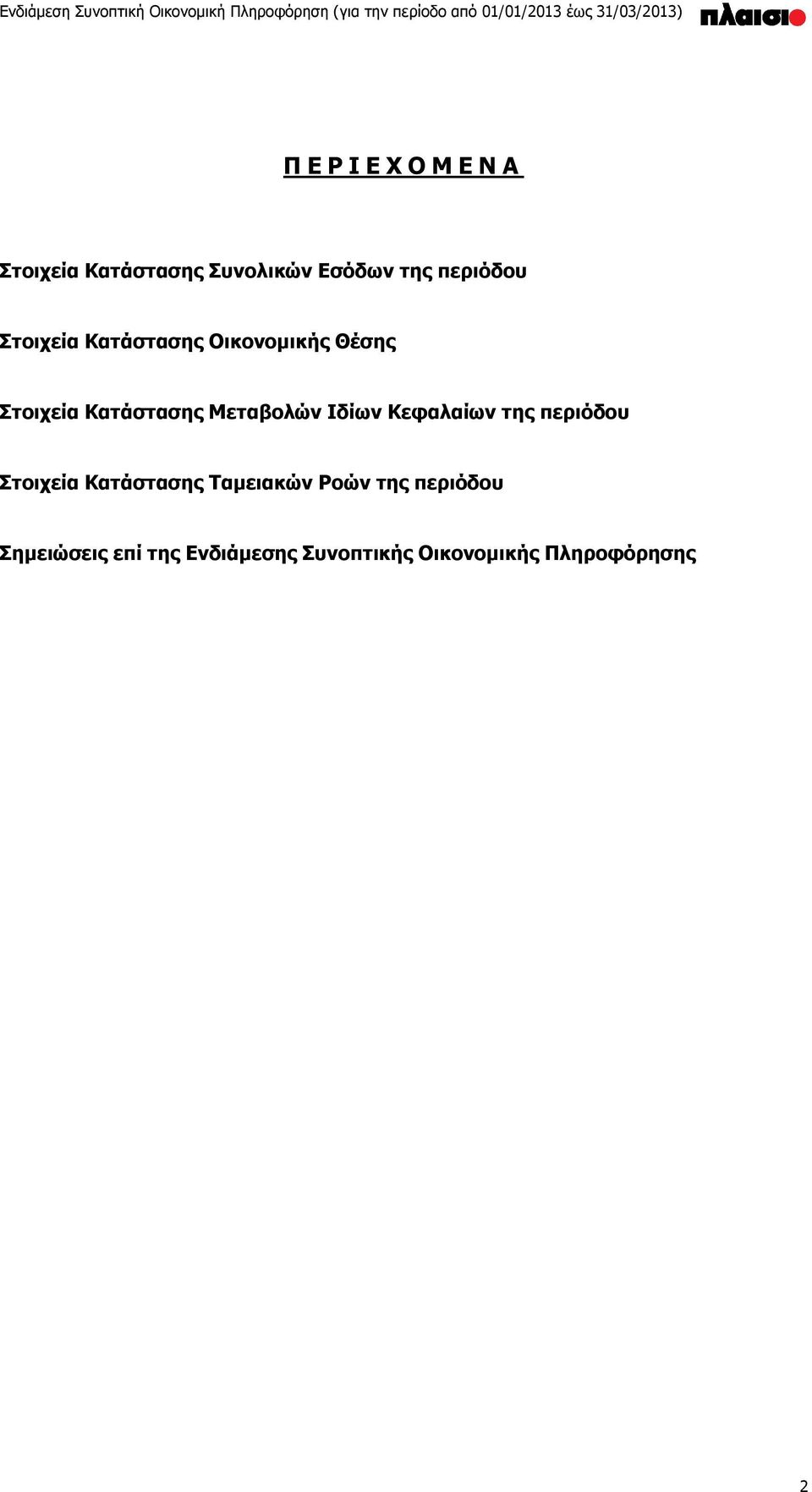 Ενδιάμεση Συνοπτική Οικονομική Πληροφόρηση (για την περίοδο από 01/01/2013 έως 31/03/2013)

πλαισιο

Π Ε Ρ Ι Ε Χ Ο Μ Ε Ν Α

Στοιχεία Κατάστασης Συνολικών Εσόδων της περιόδου

Στοιχεία Κατάστασης Οικονομικής Θέσης

Στοιχεία Κατάστασης Μεταβολών Ιδίων Κεφαλαίων της περιόδου

Στοιχεία Κατάστασης Ταμειακών Ροών της περιόδου

Σημειώσεις επί της Ενδιάμεσης Συνοπτικής Οικονομικής Πληροφόρησης

2